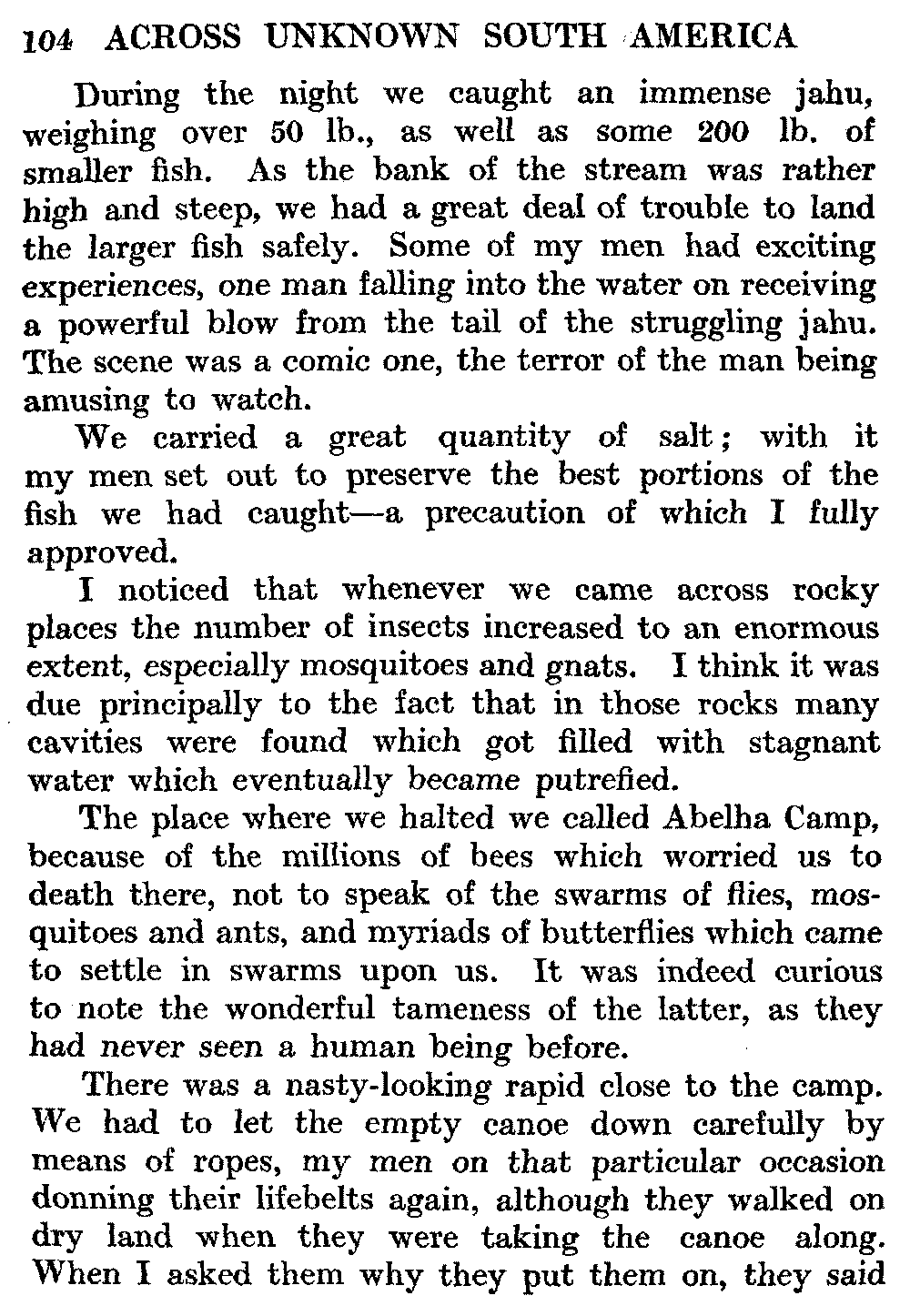 104 ACROSS UNKNOWN SOUTH AMERICA

During the night we caught an immense jahu, weighing over 50 lb., as well as some 200 lb. of smaller fish. As the bank of the stream was rather high and steep, we had a great deal of trouble to land the larger fish safely. Some of my men had exciting experiences, one man falling into the water on receiving a powerful blow from the tail of the struggling jahu. The scene was a comic one, the terror of the man being amusing to watch.

We carried a great quantity of salt; with it my men set out to preserve the best portions of the fish we had caught—a precaution of which I fully approved.

I noticed that whenever we came across rocky places the number of insects increased to an enormous extent, especially mosquitoes and gnats. I think it was due principally to the fact that in those rocks many cavities were found which got filled with stagnant water which eventually became putrefied.

The place where we halted we called Abelha Camp, because of the millions of bees which worried us to death there, not to speak of the swarms of flies, mosquitoes and ants, and myriads of butterflies which came to settle in swarms upon us. It was indeed curious to note the wonderful tameness of the latter, as they had never seen a human being before.

There was a nasty-looking rapid close to the camp. We had to let the empty canoe down carefully by means of ropes, my men on that particular occasion donning their lifebelts again, although they walked on dry land when they were taking the canoe along. When I asked them why they put them on, they said